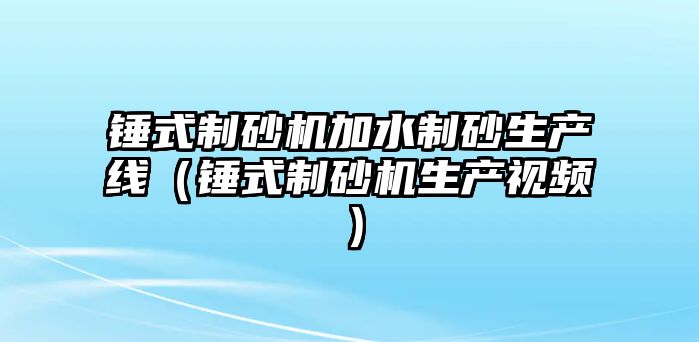 锤式制砂机加水制砂生产线（锤式制砂机生产视频）